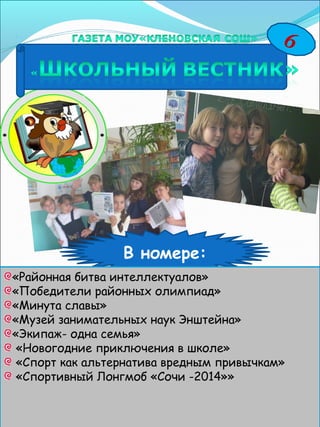 ГАЗЕТА МОУ«КЛЕНОВСКАЯ СОШ»

6

«ШКОЛЬНЫЙ ВЕСТНИК»

В номере:

«Районная битва интеллектуалов»
«Победители районных олимпиад»
«Минута славы»
«Музей занимательных наук Энштейна»
«Экипаж- одна семья»
«Новогодние приключения в школе»
«Спорт как альтернатива вредным привычкам»
«Спортивный Лонгмоб «Сочи -2014»»